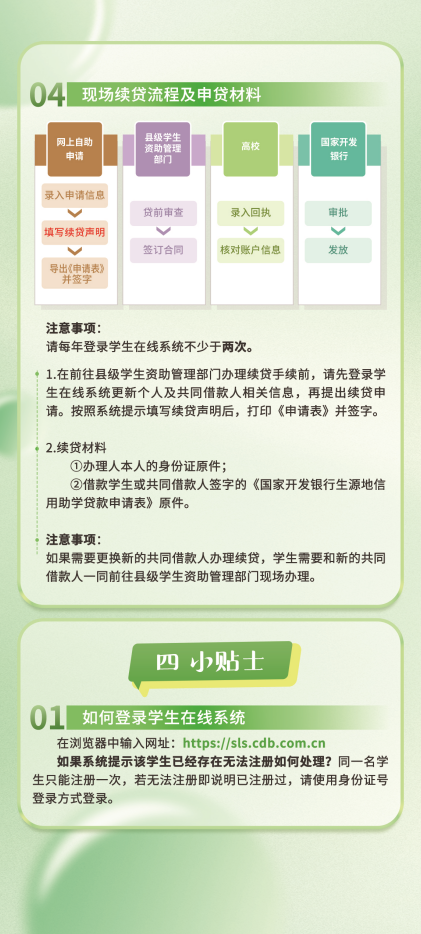 04 现场续贷流程及申贷材料

网上自助申请

录入申请信息

填写续贷声明

导出《申请表》并签字

县级学生资助管理部门

贷前审查

签订合同

高校

录入回执

核对账户信息

国家开发银行

审批

发放

注意事项：
请每年登录学生在线系统不少于两次。

1.在前往县级学生资助管理部门办理续贷手续前，请先登录学生在线系统更新个人及共同借款人相关信息，再提出续贷申请。按照系统提示填写续贷声明后，打印《申请表》并签字。

2.续贷材料
①办理人本人的身份证原件；
②借款学生或共同借款人签字的《国家开发银行生源地信用助学贷款申请表》原件。

注意事项：
如果需要更换新的共同借款人办理续贷，学生需要和新的共同借款人一同前往县级学生资助管理部门现场办理。

四 小贴士

01 如何登录学生在线系统

在浏览器中输入网址：https://sls.cdb.com.cn
如果系统提示该学生已经存在无法注册如何处理？同一名学生只能注册一次，若无法注册即说明已注册过，请使用身份证号登录方式登录。